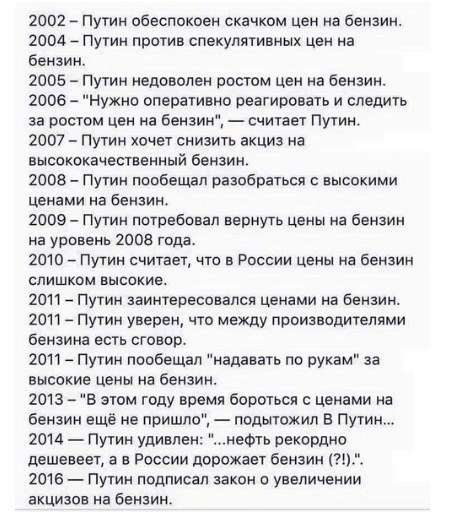 2002 – Путин обеспокоен скачком цен на бензин.
2004 – Путин против спекулятивных цен на бензин.
2005 – Путин недоволен ростом цен на бензин.
2006 – "Нужно оперативно реагировать и следить за ростом цен на бензин", — считает Путин.
2007 – Путин хочет снизить акциз на высококачественный бензин.
2008 – Путин пообещал разобраться с высокими ценами на бензин.
2009 – Путин потребовал вернуть цены на бензин на уровень 2008 года.
2010 – Путин считает, что в России цены на бензин слишком высокие.
2011 – Путин заинтересовался ценами на бензин.
2011 – Путин уверен, что между производителями бензина есть сговор.
2011 – Путин пообещал "надавать по рукам" за высокие цены на бензин.
2013 – "В этом году время бороться с ценами на бензин ещё не пришло", — подытожил В Путин...
2014 — Путин удивлен: "...нефть рекордно дешевеет, а в России дорожает бензин (?!).".
2016 — Путин подписал закон о увеличении акцизов на бензин.